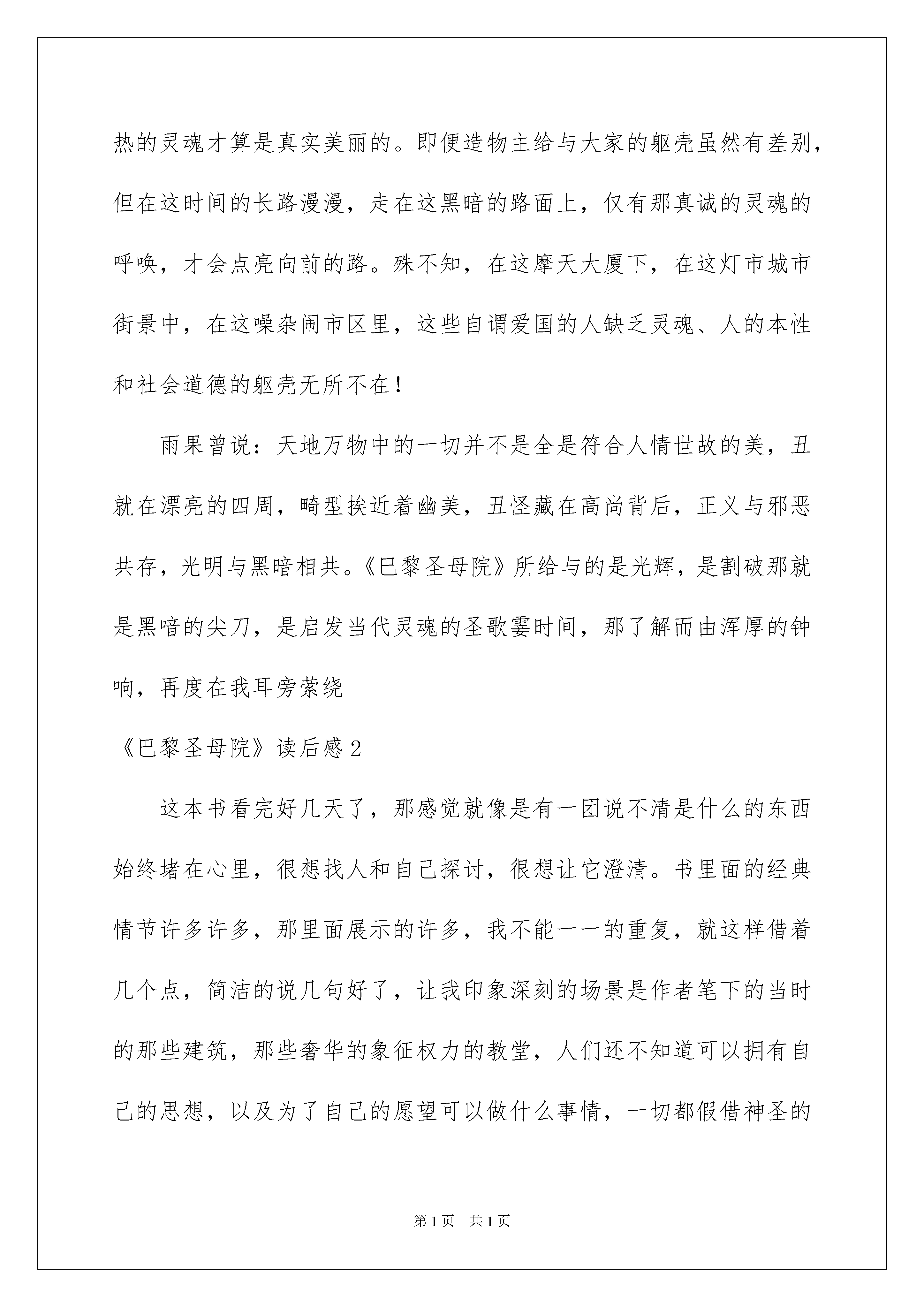 热的灵魂才算是真实美丽的。即便造物主给与大家的躯壳虽然有差别，但在这时间的长路漫漫，走在这黑暗的路面上，仅有那真诚的灵魂的呼唤，才会点亮向前的路。殊不知，在这摩天大厦下，在这灯市城市街景中，在这噪杂闹市区里，这些自谓爱国的人缺乏灵魂、人的本性和社会道德的躯壳无所不在！

雨果曾说：天地万物中的一切并不是全是符合人情世故的美，丑就在漂亮的四周，畸型挨近着幽美，丑怪藏在高尚背后，正义与邪恶共存，光明与黑暗相共。《巴黎圣母院》所给与的是光辉，是割破那就是黑暗的尖刀，是启发当代灵魂的圣歌霎时间，那了解而由浑厚的钟响，再度在我耳旁萦绕

《巴黎圣母院》读后感2

这本书看完好几天了，那感觉就像是有一团说不清是什么的东西始终堵在心里，很想找人和自己探讨，很想让它澄清。书里面的经典情节许多许多，那里面展示的许多，我不能一一的重复，就这样借着几个点，简洁的说几句好了，让我印象深刻的场景是作者笔下的当时的那些建筑，那些奢华的象征权力的教堂，人们还不知道可以拥有自己的思想，以及为了自己的愿望可以做什么事情，一切都假借神圣的

第1页 共1页